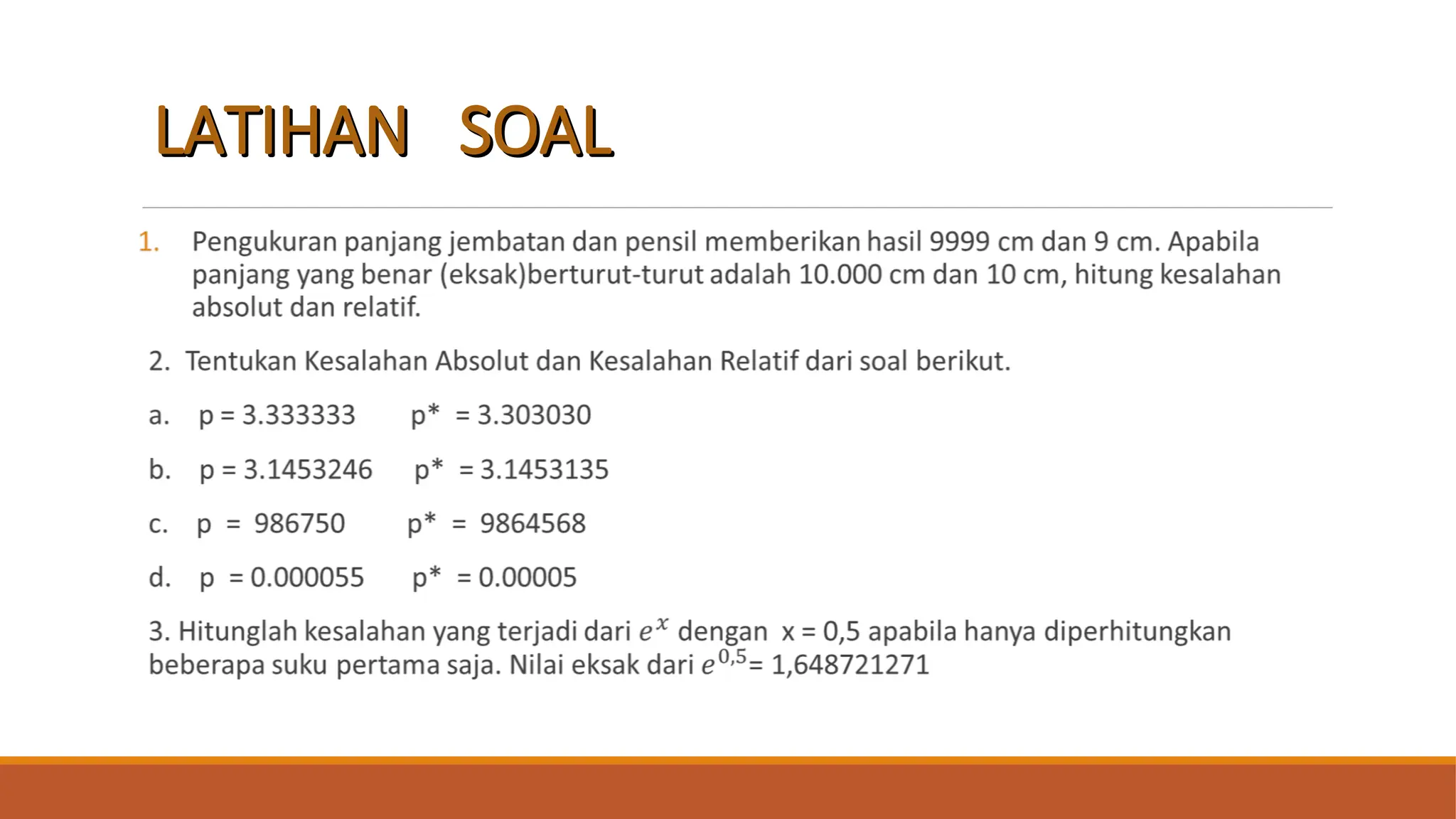 LATIHAN SOAL

1. Pengukuran panjang jembatan dan pensil memberikan hasil 9999 cm dan 9 cm. Apabila panjang yang benar (eksak)berturut-turut adalah 10.000 cm dan 10 cm, hitung kesalahan absolut dan relatif.

2. Tentukan Kesalahan Absolut dan Kesalahan Relatif dari soal berikut.

a. p = 3.333333 p* = 3.303030

b. p = 3.1453246 p* = 3.1453135

c. p = 986750 p* = 9864568

d. p = 0.000055 p* = 0.00005

3. Hitunglah kesalahan yang terjadi dari $e^x$ dengan x = 0,5 apabila hanya diperhitungkan beberapa suku pertama saja. Nilai eksak dari $e^{0,5}$= 1,648721271